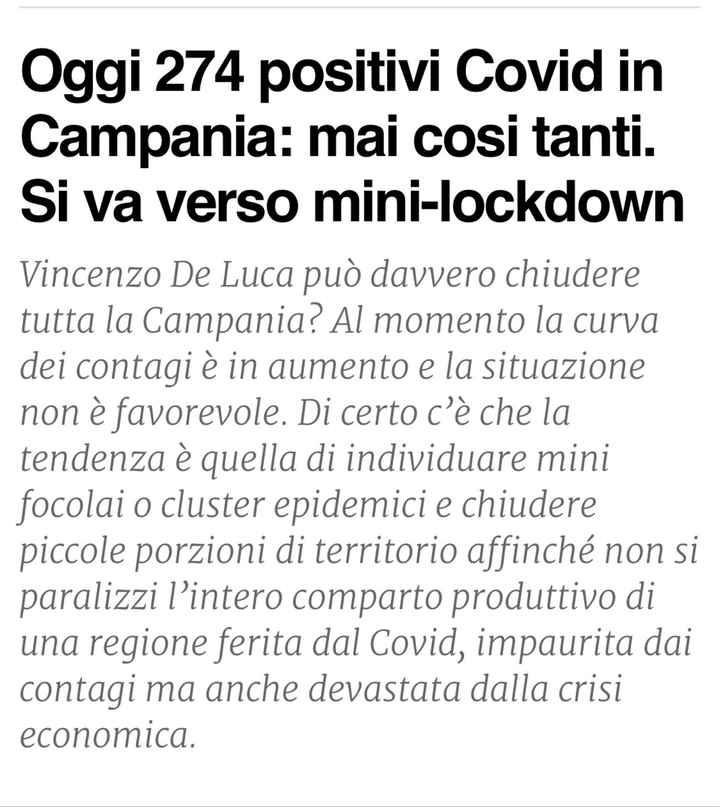 Oggi 274 positivi Covid in Campania: mai cosi tanti. Si va verso mini-lockdown

Vincenzo De Luca può davvero chiudere tutta la Campania? Al momento la curva dei contagi è in aumento e la situazione non è favorevole. Di certo c'è che la tendenza è quella di individuare mini focolai o cluster epidemici e chiudere piccole porzioni di territorio affinché non si paralizzi l'intero comparto produttivo di una regione ferita dal Covid, impaurita dai contagi ma anche devastata dalla crisi economica.